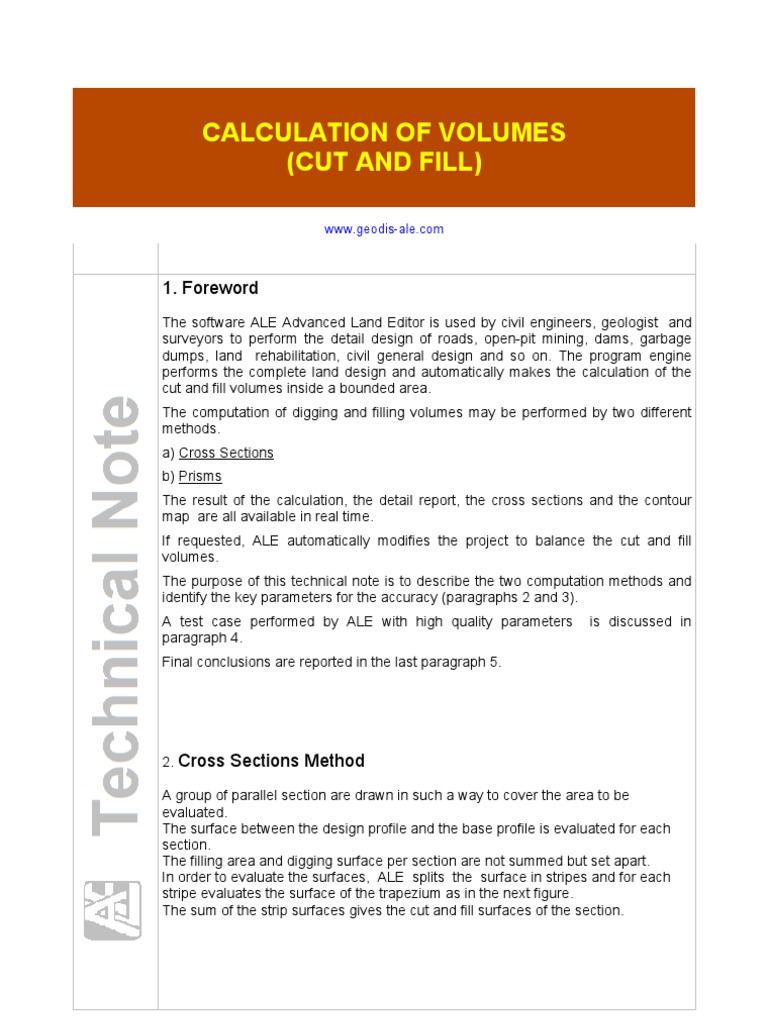 CALCULATION OF VOLUMES
(CUT AND FILL)

www.geodis-ale.com

Technical Note

1. Foreword

The software ALE Advanced Land Editor is used by civil engineers, geologist and surveyors to perform the detail design of roads, open-pit mining, dams, garbage dumps, land rehabilitation, civil general design and so on. The program engine performs the complete land design and automatically makes the calculation of the cut and fill volumes inside a bounded area.

The computation of digging and filling volumes may be performed by two different methods.

a) Cross Sections

b) Prisms

The result of the calculation, the detail report, the cross sections and the contour map are all available in real time.

If requested, ALE automatically modifies the project to balance the cut and fill volumes.

The purpose of this technical note is to describe the two computation methods and identify the key parameters for the accuracy (paragraphs 2 and 3).

A test case performed by ALE with high quality parameters is discussed in paragraph 4.

Final conclusions are reported in the last paragraph 5.

2. Cross Sections Method

A group of parallel section are drawn in such a way to cover the area to be evaluated.
The surface between the design profile and the base profile is evaluated for each section.
The filling area and digging surface per section are not summed but set apart.
In order to evaluate the surfaces, ALE splits the surface in stripes and for each stripe evaluates the surface of the trapezium as in the next figure.
The sum of the strip surfaces gives the cut and fill surfaces of the section.